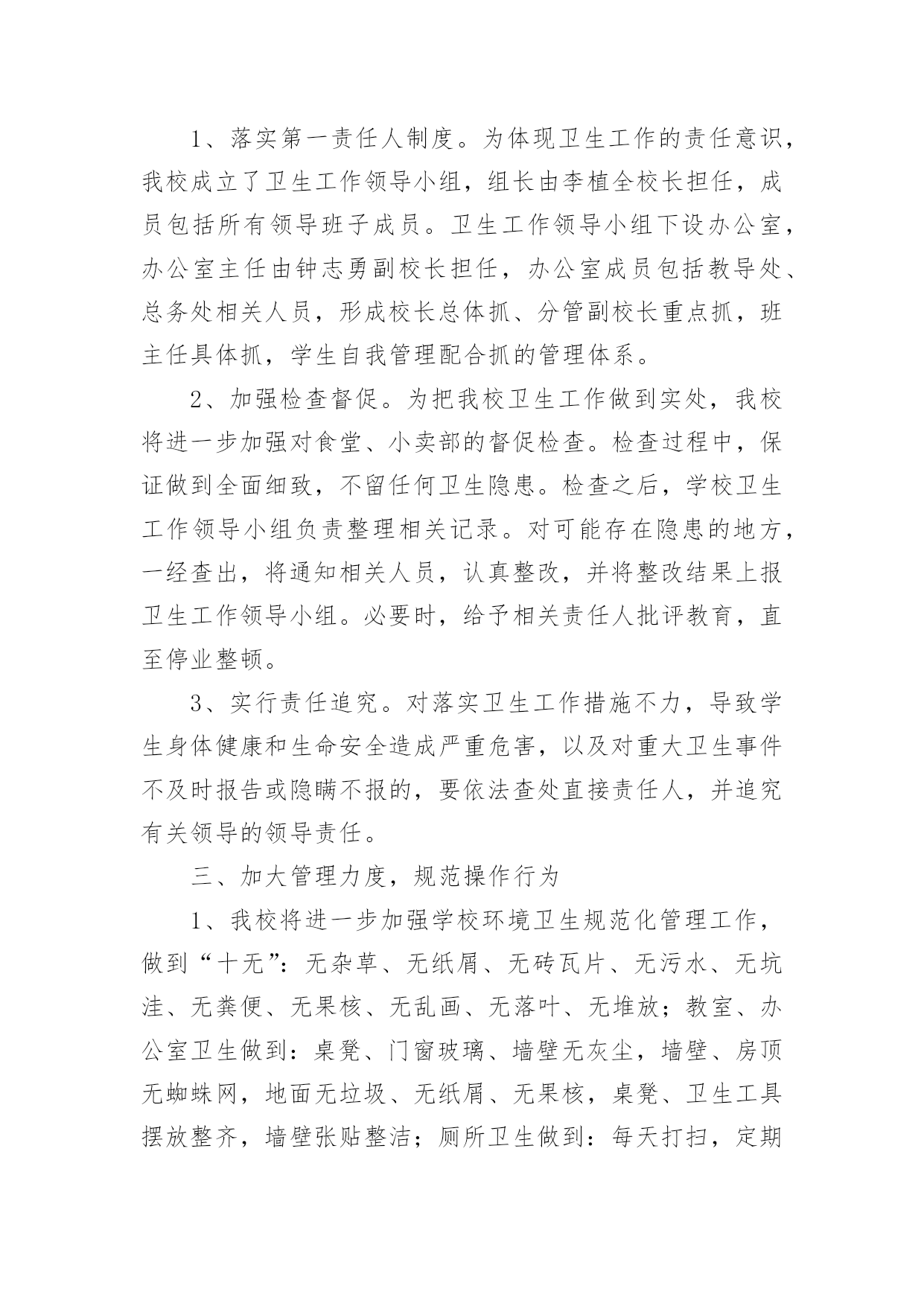 1、落实第一责任人制度。为体现卫生工作的责任意识，我校成立了卫生工作领导小组，组长由李植全校长担任，成员包括所有领导班子成员。卫生工作领导小组下设办公室，办公室主任由钟志勇副校长担任，办公室成员包括教导处、总务处相关人员，形成校长总体抓、分管副校长重点抓，班主任具体抓，学生自我管理配合抓的管理体系。

2、加强检查督促。为把我校卫生工作做到实处，我校将进一步加强对食堂、小卖部的督促检查。检查过程中，保证做到全面细致，不留任何卫生隐患。检查之后，学校卫生工作领导小组负责整理相关记录。对可能存在隐患的地方，一经查出，将通知相关人员，认真整改，并将整改结果上报卫生工作领导小组。必要时，给予相关责任人批评教育，直至停业整顿。

3、实行责任追究。对落实卫生工作措施不力，导致学生身体健康和生命安全造成严重危害，以及对重大卫生事件不及时报告或隐瞒不报的，要依法查处直接责任人，并追究有关领导的领导责任。

三、加大管理力度，规范操作行为

1、我校将进一步加强学校环境卫生规范化管理工作，做到“十无”：无杂草、无纸屑、无砖瓦片、无污水、无坑洼、无粪便、无果核、无乱画、无落叶、无堆放；教室、办公室卫生做到：桌凳、门窗玻璃、墙壁无灰尘，墙壁、房顶无蜘蛛网，地面无垃圾、无纸屑、无果核，桌凳、卫生工具摆放整齐，墙壁张贴整洁；厕所卫生做到：每天打扫，定期